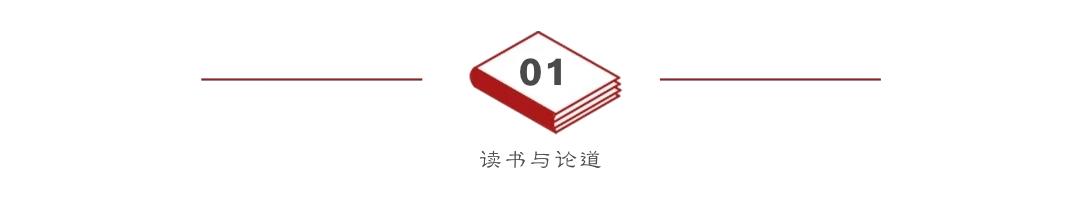 01

读书与论道